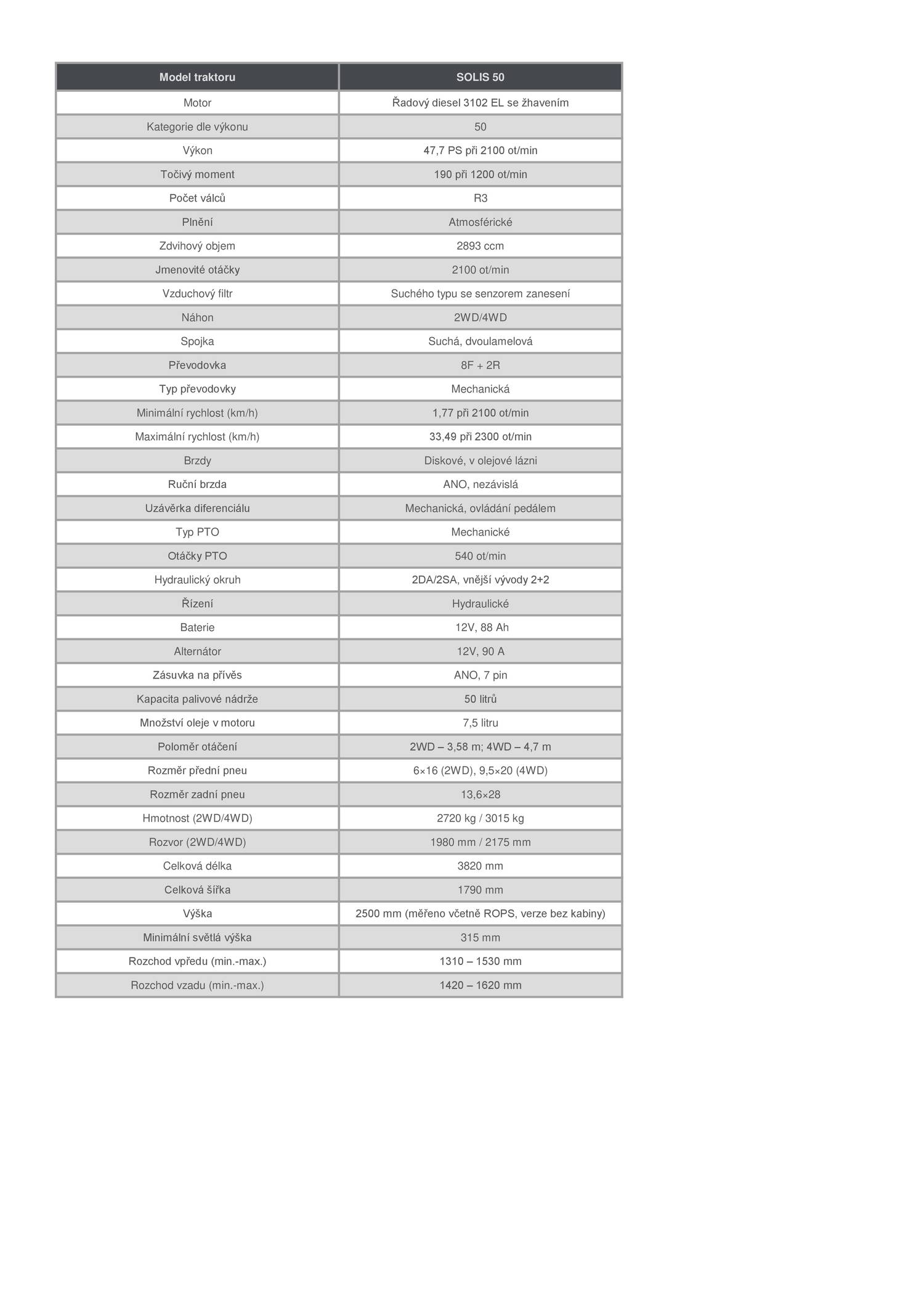 | Model traktoru | SOLIS 50 |
|---|---|
| Motor | Řadový diesel 3102 EL se žhavením |
| Kategorie dle výkonu | 50 |
| Výkon | 47,7 PS při 2100 ot/min |
| Točivý moment | 190 při 1200 ot/min |
| Počet válců | R3 |
| Plnění | Atmosférické |
| Zdvihový objem | 2893 ccm |
| Jmenovité otáčky | 2100 ot/min |
| Vzduchový filtr | Suchého typu se senzorem zanesení |
| Náhon | 2WD/4WD |
| Spojka | Suchá, dvoulamelová |
| Převodovka | 8F + 2R |
| Typ převodovky | Mechanická |
| Minimální rychlost (km/h) | 1,77 při 2100 ot/min |
| Maximální rychlost (km/h) | 33,49 při 2300 ot/min |
| Brzdy | Diskové, v olejové lázni |
| Ruční brzda | ANO, nezávislá |
| Uzávěrka diferenciálu | Mechanická, ovládání pedálem |
| Typ PTO | Mechanické |
| Otáčky PTO | 540 ot/min |
| Hydraulický okruh | 2DA/2SA, vnější vývody 2+2 |
| Řízení | Hydraulické |
| Baterie | 12V, 88 Ah |
| Alternátor | 12V, 90 A |
| Zásuvka na přívěs | ANO, 7 pin |
| Kapacita palivové nádrže | 50 litrů |
| Množství oleje v motoru | 7,5 litru |
| Poloměr otáčení | 2WD – 3,58 m; 4WD – 4,7 m |
| Rozměr přední pneu | 6×16 (2WD), 9,5×20 (4WD) |
| Rozměr zadní pneu | 13,6×28 |
| Hmotnost (2WD/4WD) | 2720 kg / 3015 kg |
| Rozvor (2WD/4WD) | 1980 mm / 2175 mm |
| Celková délka | 3820 mm |
| Celková šířka | 1790 mm |
| Výška | 2500 mm (měřeno včetně ROPS, verze bez kabiny) |
| Minimální světlá výška | 315 mm |
| Rozchod vpředu (min.-max.) | 1310 – 1530 mm |
| Rozchod vzadu (min.-max.) | 1420 – 1620 mm |